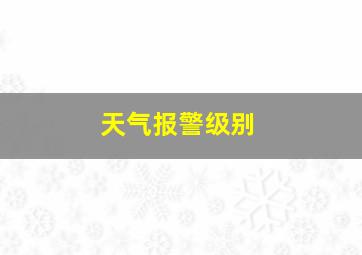 天气报警级别